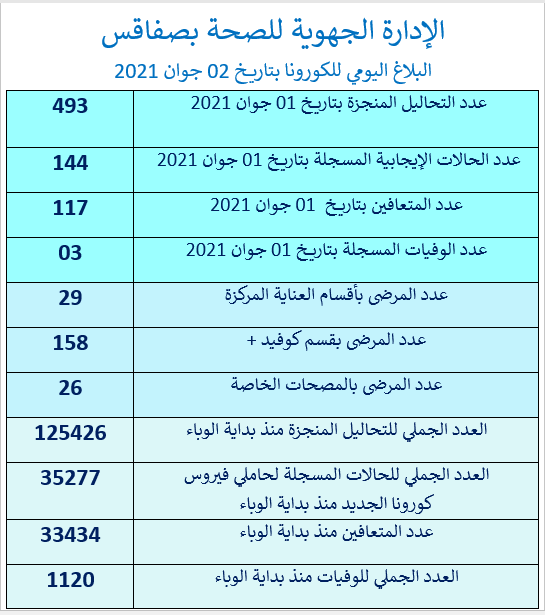 الإدارة الجهوية للصحة بصفاقس

البلاغ اليومي للكورونا بتاريخ 02 جوان 2021

| | |
|---|---|
| عدد التحاليل المنجزة بتاريخ 01 جوان 2021 | 493 |
| عدد الحالات الإيجابية المسجلة بتاريخ 01 جوان 2021 | 144 |
| عدد المتعافين بتاريخ 01 جوان 2021 | 117 |
| عدد الوفيات المسجلة بتاريخ 01 جوان 2021 | 03 |
| عدد المرضى بأقسام العناية المركزة | 29 |
| عدد المرضى بقسم كوفيد + | 158 |
| عدد المرضى بالمصحات الخاصة | 26 |
| العدد الجملي للتحاليل المنجزة منذ بداية الوباء | 125426 |
| العدد الجملي للحالات المسجلة لحاملي فيروس كورونا الجديد منذ بداية الوباء | 35277 |
| عدد المتعافين منذ بداية الوباء | 33434 |
| العدد الجملي للوفيات منذ بداية الوباء | 1120 |